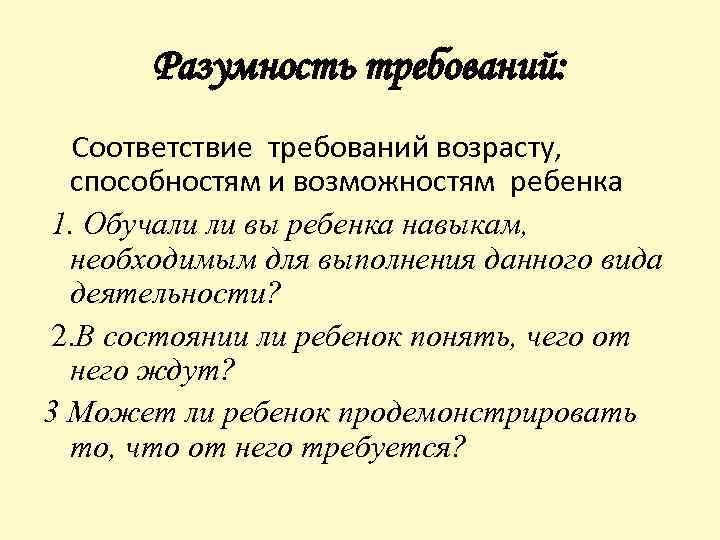 Разумность требований:

Соответствие требований возрасту, способностям и возможностям ребенка

1. Обучали ли вы ребенка навыкам, необходимым для выполнения данного вида деятельности?

2.В состоянии ли ребенок понять, чего от него ждут?

3 Может ли ребенок продемонстрировать то, что от него требуется?